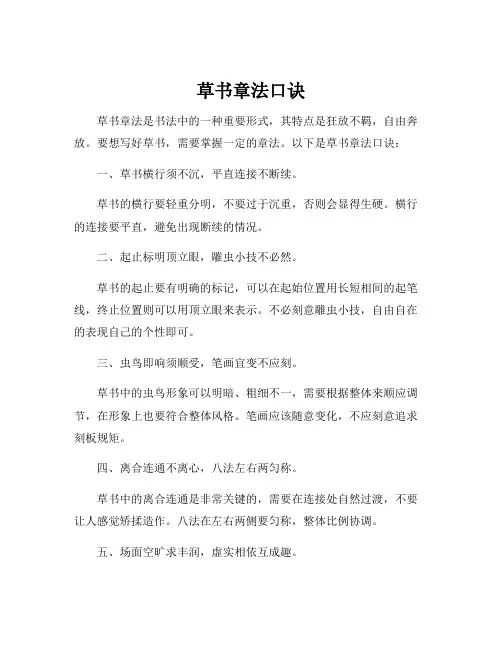 草书章法口诀

草书章法是书法中的一种重要形式，其特点是狂放不羁，自由奔放。要想写好草书，需要掌握一定的章法。以下是草书章法口诀：

一、草书横行须不沉，平直连接不断续。

草书的横行要轻重分明，不要过于沉重，否则会显得生硬。横行的连接要平直，避免出现断续的情况。

二、起止标明顶立眼，雕虫小技不必然。

草书的起止要有明确的标记，可以在起始位置用长短相间的起笔线，终止位置则可以用顶立眼来表示。不必刻意雕虫小技，自由自在的表现自己的个性即可。

三、虫鸟即响须顺受，笔画宜变不应刻。

草书中的虫鸟形象可以明暗、粗细不一，需要根据整体来顺应调节，在形象上也要符合整体风格。笔画应该随意变化，不应刻意追求刻板规矩。

四、离合连通不离心，八法左右两匀称。

草书中的离合连通是非常关键的，需要在连接处自然过渡，不要让人感觉矫揉造作。八法在左右两侧要匀称，整体比例协调。

五、场面空旷求丰润，虚实相依互成趣。